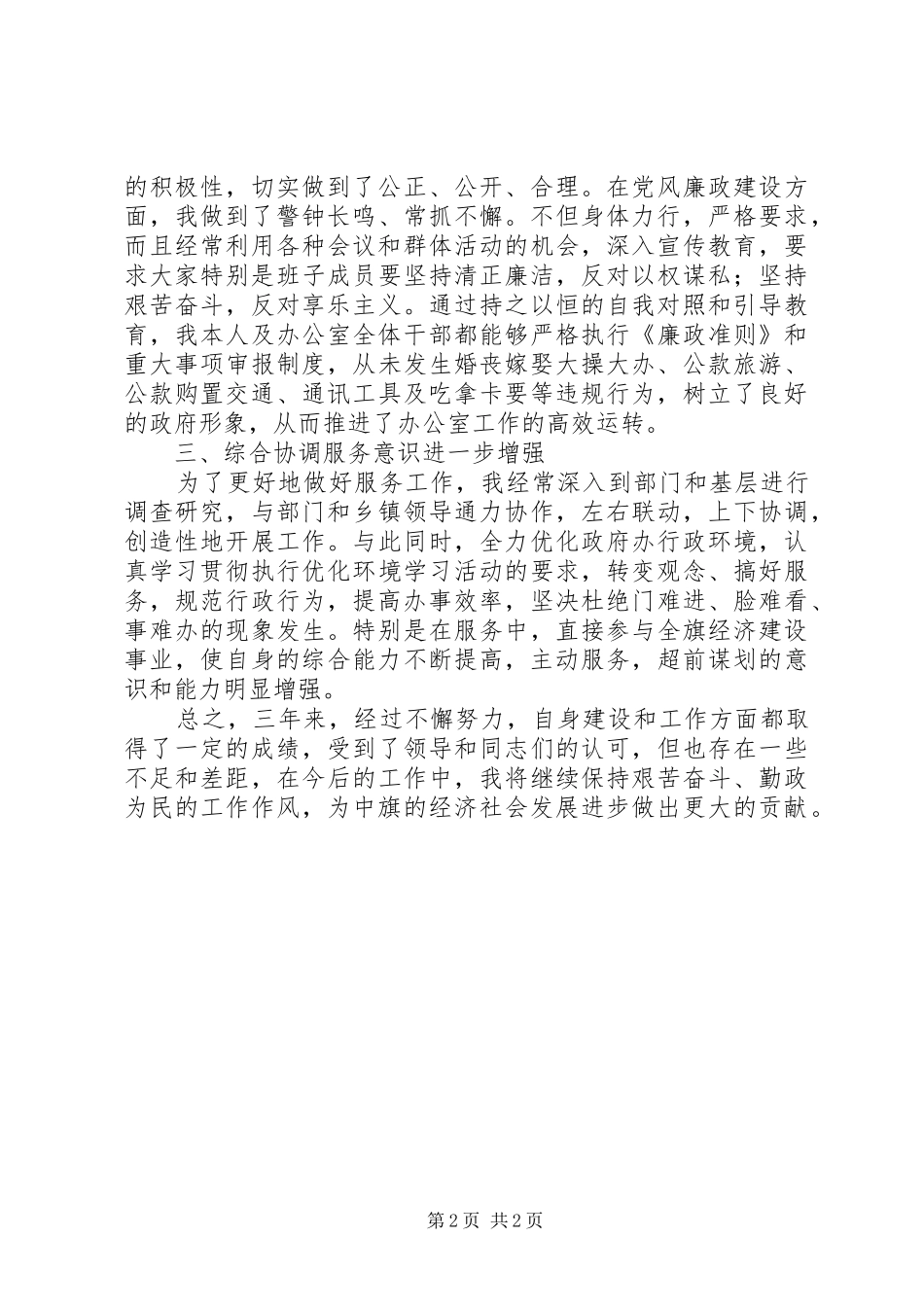 的积极性，切实做到了公正、公开、合理。在党风廉政建设方面，我做到了警钟长鸣、常抓不懈。不但身体力行，严格要求，而且经常利用各种会议和群体活动的机会，深入宣传教育，要求大家特别是班子成员要坚持清正廉洁，反对以权谋私；坚持艰苦奋斗，反对享乐主义。通过持之以恒的自我对照和引导教育，我本人及办公室全体干部都能够严格执行《廉政准则》和重大事项审报制度，从未发生婚丧嫁娶大操大办、公款旅游、公款购置交通、通讯工具及吃拿卡要等违规行为，树立了良好的政府形象，从而推进了办公室工作的高效运转。

三、综合协调服务意识进一步增强

为了更好地做好服务工作，我经常深入到部门和基层进行调查研究，与部门和乡镇领导通力协作，左右联动，上下协调，创造性地开展工作。与此同时，全力优化政府办行政环境，认真学习贯彻执行优化环境学习活动的要求，转变观念、搞好服务，规范行政行为，提高办事效率，坚决杜绝门难进、脸难看、事难办的现象发生。特别是在服务中，直接参与全旗经济建设事业，使自身的综合能力不断提高，主动服务，超前谋划的意识和能力明显增强。

总之，三年来，经过不懈努力，自身建设和工作方面都取得了一定的成绩，受到了领导和同志们的认可，但也存在一些不足和差距，在今后的工作中，我将继续保持艰苦奋斗、勤政为民的工作作风，为中旗的经济社会发展进步做出更大的贡献。

第 2 页 共 2 页